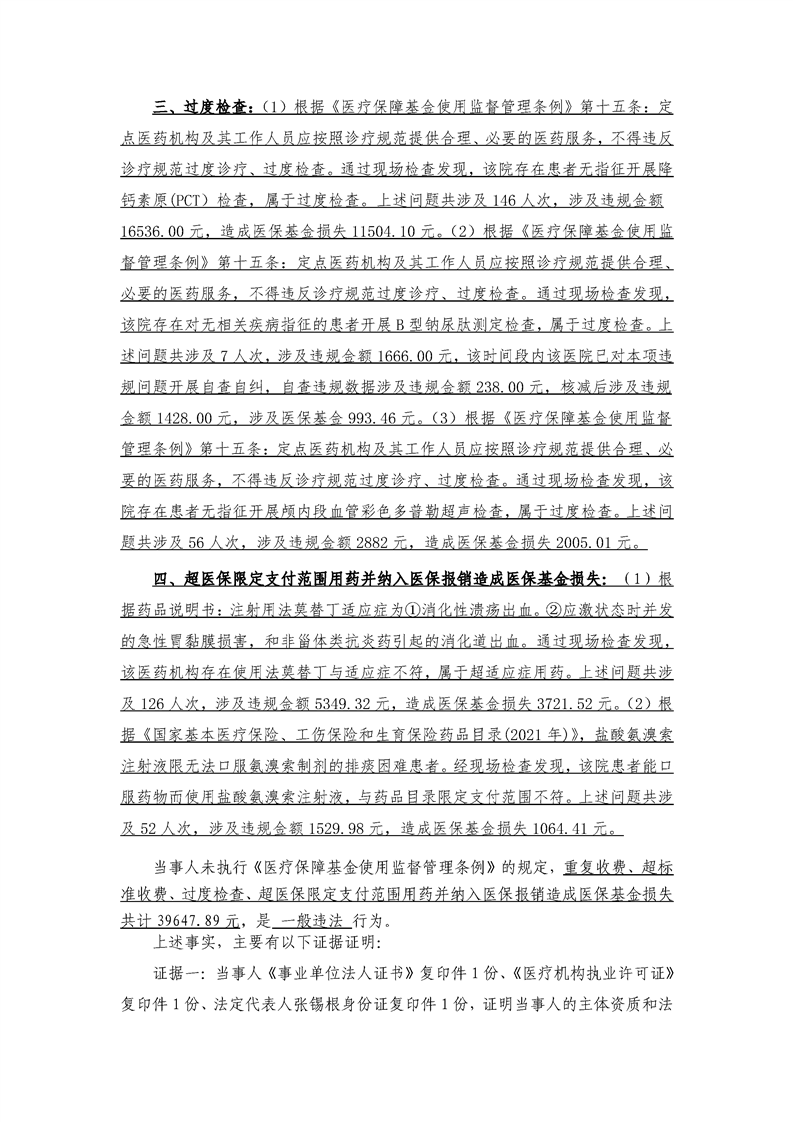 三、过度检查：（1）根据《医疗保障基金使用监督管理条例》第十五条：定点医药机构及其工作人员应按照诊疗规范提供合理、必要的医药服务，不得违反诊疗规范过度诊疗、过度检查。通过现场检查发现，该院存在患者无指征开展降钙素原(PCT）检查，属于过度检查。上述问题共涉及146人次，涉及违规金额16536.00元，造成医保基金损失11504.10元。（2）根据《医疗保障基金使用监督管理条例》第十五条：定点医药机构及其工作人员应按照诊疗规范提供合理、必要的医药服务，不得违反诊疗规范过度诊疗、过度检查。通过现场检查发现，该院存在对无相关疾病指征的患者开展B型钠尿肽测定检查，属于过度检查。上述问题共涉及7人次，涉及违规金额1666.00元，该时间段内该医院已对本项违规问题开展自查自纠，自查违规数据涉及违规金额238.00元，核减后涉及违规金额1428.00元，涉及医保基金993.46元。（3）根据《医疗保障基金使用监督管理条例》第十五条：定点医药机构及其工作人员应按照诊疗规范提供合理、必要的医药服务，不得违反诊疗规范过度诊疗、过度检查。通过现场检查发现，该院存在患者无指征开展颅内段血管彩色多普勒超声检查，属于过度检查。上述问题共涉及56人次，涉及违规金额2882元，造成医保基金损失2005.01元。

四、超医保限定支付范围用药并纳入医保报销造成医保基金损失：（1）根据药品说明书：注射用法莫替丁适应症为①消化性溃疡出血。②应激状态时并发的急性胃黏膜损害，和非甾体类抗炎药引起的消化道出血。通过现场检查发现，该医药机构存在使用法莫替丁与适应症不符，属于超适应症用药。上述问题共涉及126人次，涉及违规金额5349.32元，造成医保基金损失3721.52元。（2）根据《国家基本医疗保险、工伤保险和生育保险药品目录(2021年)》，盐酸氨溴索注射液限无法口服氨溴索制剂的排痰困难患者。经现场检查发现，该院患者能口服药物而使用盐酸氨溴索注射液，与药品目录限定支付范围不符。上述问题共涉及52人次，涉及违规金额1529.98元，造成医保基金损失1064.41元。

当事人未执行《医疗保障基金使用监督管理条例》的规定，重复收费、超标准收费、过度检查、超医保限定支付范围用药并纳入医保报销造成医保基金损失共计39647.89元，是 一般违法 行为。

上述事实，主要有以下证据证明：

证据一：当事人《事业单位法人证书》复印件1份、《医疗机构执业许可证》复印件1份、法定代表人张锡根身份证复印件1份，证明当事人的主体资质和法